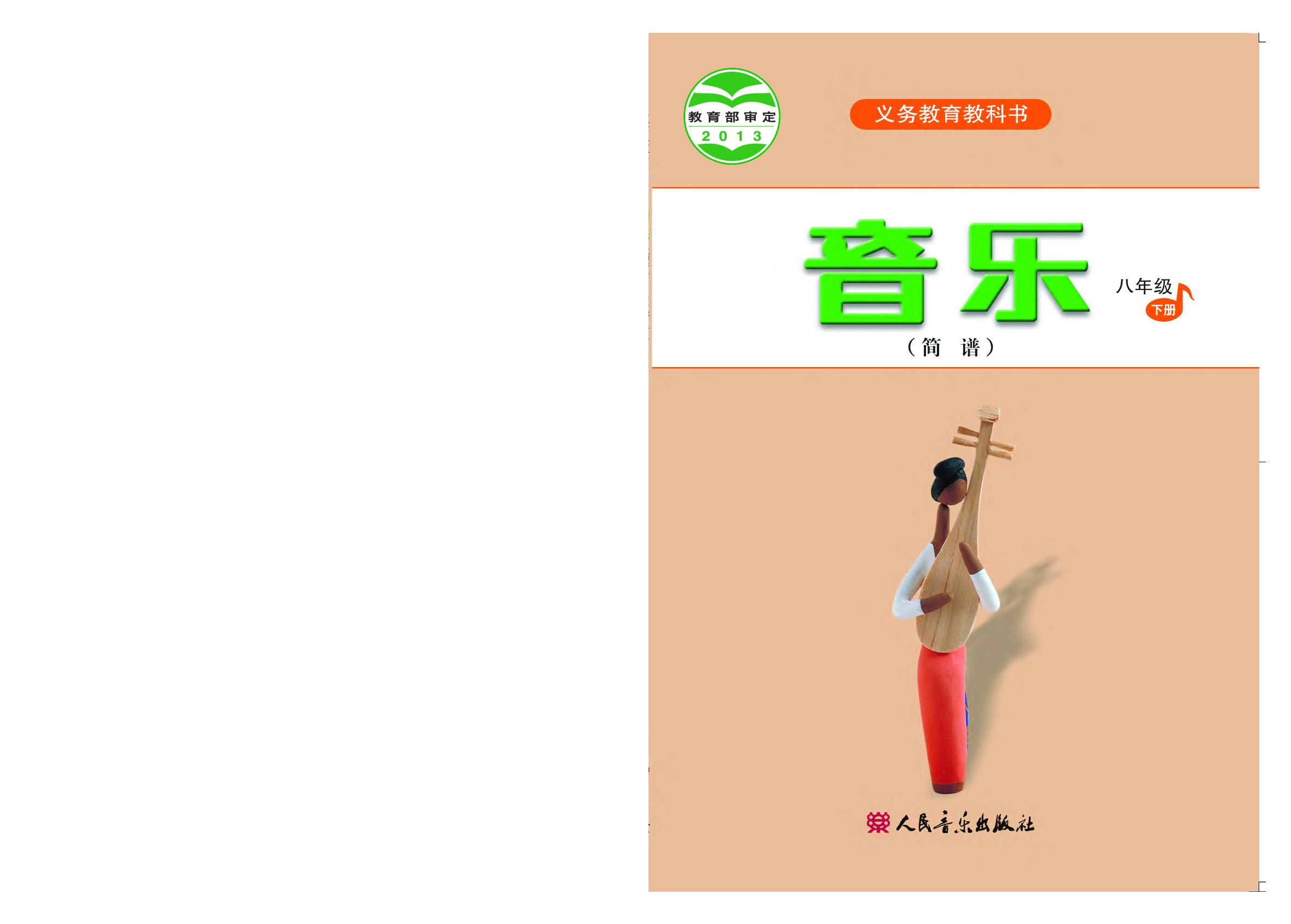 教育部审定
2013

义务教育教科书

音乐

八年级
下册

（简　谱）

人民音乐出版社